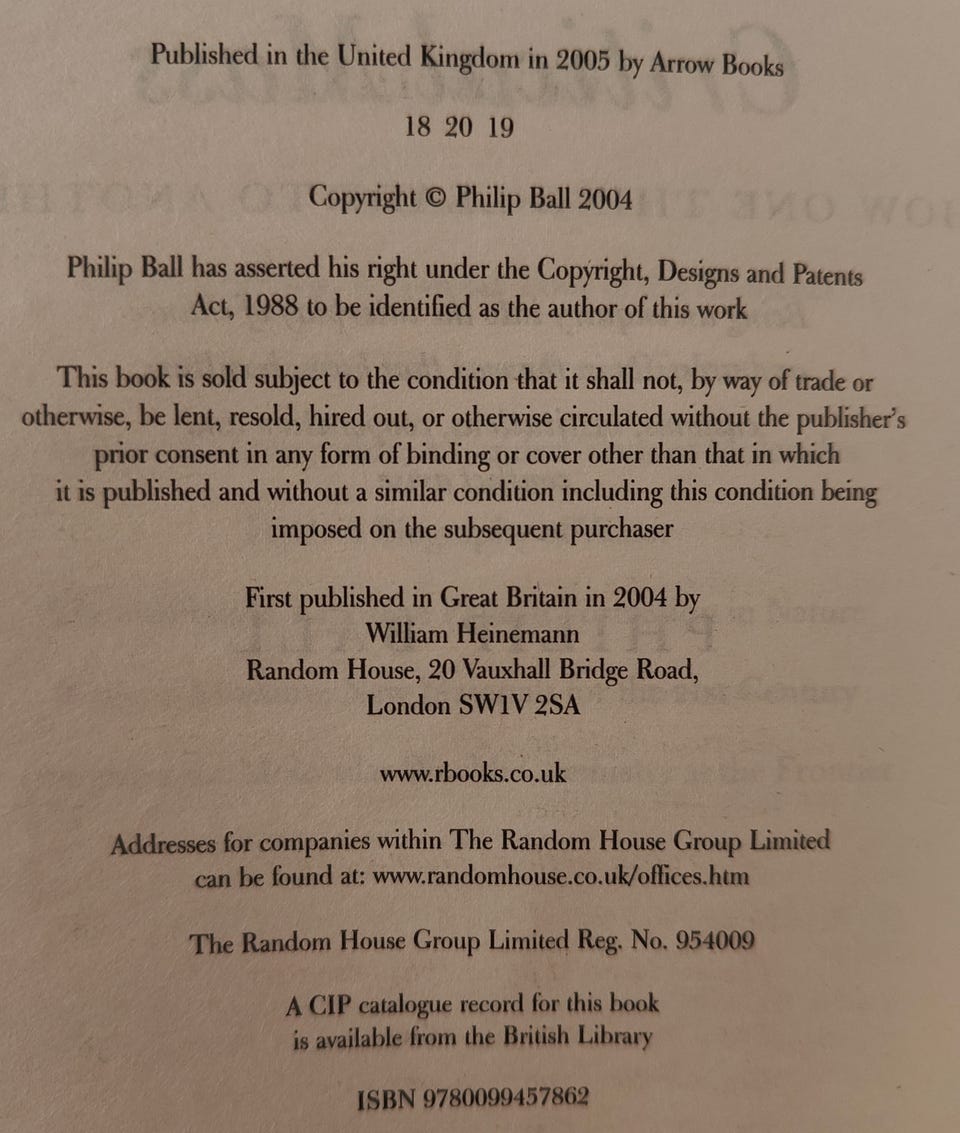 Published in the United Kingdom in 2005 by Arrow Books

18 20 19

Copyright © Philip Ball 2004

Philip Ball has asserted his right under the Copyright, Designs and Patents Act, 1988 to be identified as the author of this work

This book is sold subject to the condition that it shall not, by way of trade or otherwise, be lent, resold, hired out, or otherwise circulated without the publisher's prior consent in any form of binding or cover other than that in which it is published and without a similar condition including this condition being imposed on the subsequent purchaser

First published in Great Britain in 2004 by
William Heinemann
Random House, 20 Vauxhall Bridge Road,
London SW1V 2SA

www.rbooks.co.uk

Addresses for companies within The Random House Group Limited can be found at: www.randomhouse.co.uk/offices.htm

The Random House Group Limited Reg. No. 954009

A CIP catalogue record for this book is available from the British Library

ISBN 9780099457862